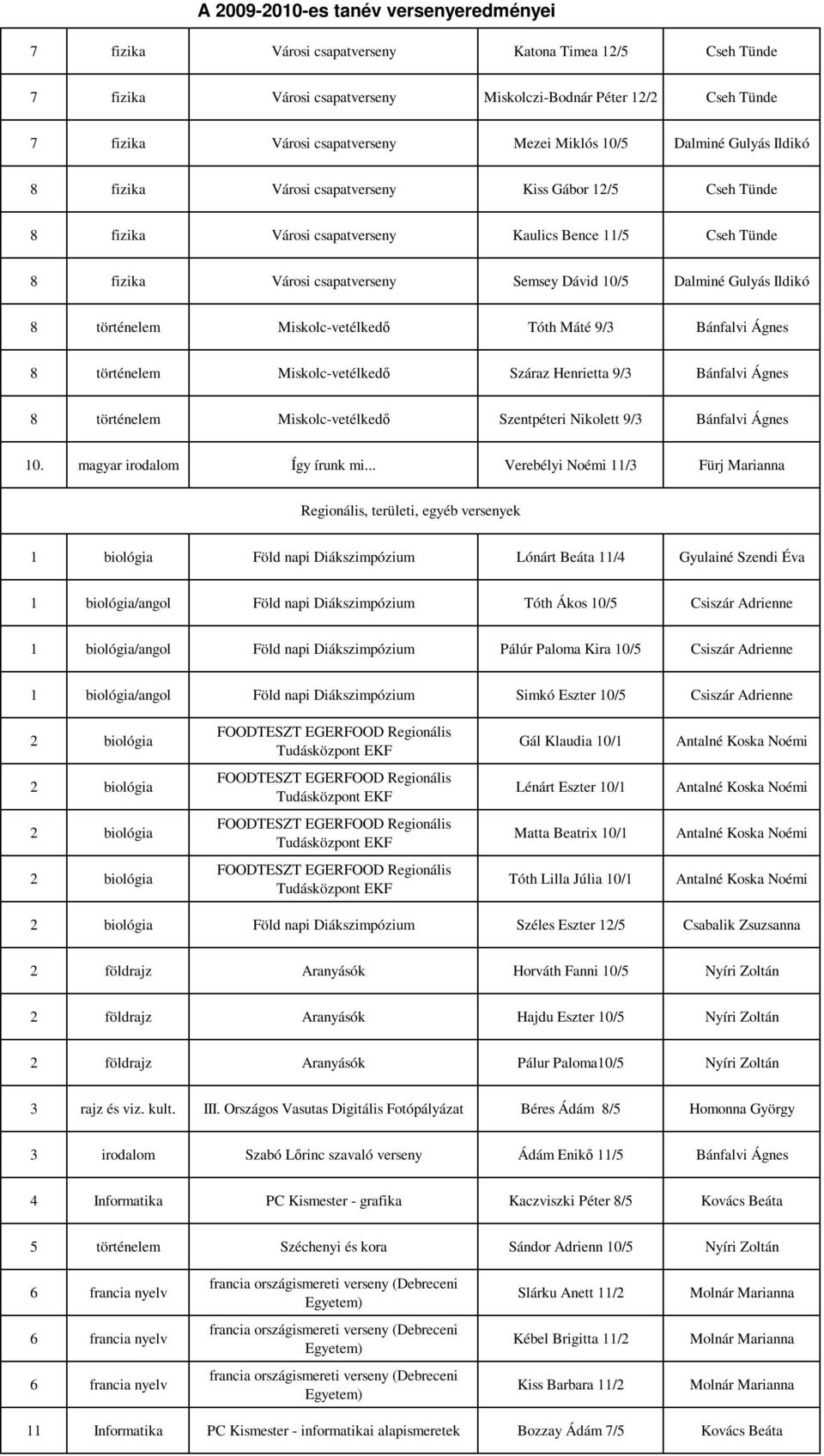 A 2009-2010-es tanév versenyeredményei

| | | | | |
|---|---|---|---|---|
| 7 | fizika | Városi csapatverseny | Katona Timea 12/5 | Cseh Tünde |
| 7 | fizika | Városi csapatverseny | Miskolczi-Bodnár Péter 12/2 | Cseh Tünde |
| 7 | fizika | Városi csapatverseny | Mezei Miklós 10/5 | Dalminé Gulyás Ildikó |
| 8 | fizika | Városi csapatverseny | Kiss Gábor 12/5 | Cseh Tünde |
| 8 | fizika | Városi csapatverseny | Kaulics Bence 11/5 | Cseh Tünde |
| 8 | fizika | Városi csapatverseny | Semsey Dávid 10/5 | Dalminé Gulyás Ildikó |
| 8 | történelem | Miskolc-vetélkedő | Tóth Máté 9/3 | Bánfalvi Ágnes |
| 8 | történelem | Miskolc-vetélkedő | Száraz Henrietta 9/3 | Bánfalvi Ágnes |
| 8 | történelem | Miskolc-vetélkedő | Szentpéteri Nikolett 9/3 | Bánfalvi Ágnes |
| 10. | magyar irodalom | Így írunk mi... | Verebélyi Noémi 11/3 | Fürj Marianna |
| Regionális, területi, egyéb versenyek | | | | |
| 1 | biológia | Föld napi Diákszimpózium | Lónárt Beáta 11/4 | Gyulainé Szendi Éva |
| 1 | biológia/angol | Föld napi Diákszimpózium | Tóth Ákos 10/5 | Csiszár Adrienne |
| 1 | biológia/angol | Föld napi Diákszimpózium | Pálúr Paloma Kira 10/5 | Csiszár Adrienne |
| 1 | biológia/angol | Föld napi Diákszimpózium | Simkó Eszter 10/5 | Csiszár Adrienne |
| 2 | biológia | FOODTESZT EGERFOOD Regionális Tudásközpont EKF | Gál Klaudia 10/1 | Antalné Koska Noémi |
| 2 | biológia | FOODTESZT EGERFOOD Regionális Tudásközpont EKF | Lénárt Eszter 10/1 | Antalné Koska Noémi |
| 2 | biológia | FOODTESZT EGERFOOD Regionális Tudásközpont EKF | Matta Beatrix 10/1 | Antalné Koska Noémi |
| 2 | biológia | FOODTESZT EGERFOOD Regionális Tudásközpont EKF | Tóth Lilla Júlia 10/1 | Antalné Koska Noémi |
| 2 | biológia | Föld napi Diákszimpózium | Széles Eszter 12/5 | Csabalik Zsuzsanna |
| 2 | földrajz | Aranyásók | Horváth Fanni 10/5 | Nyíri Zoltán |
| 2 | földrajz | Aranyásók | Hajdu Eszter 10/5 | Nyíri Zoltán |
| 2 | földrajz | Aranyásók | Pálur Paloma10/5 | Nyíri Zoltán |
| 3 | rajz és viz. kult. | III. Országos Vasutas Digitális Fotópályázat | Béres Ádám 8/5 | Homonna György |
| 3 | irodalom | Szabó Lőrinc szavaló verseny | Ádám Enikő 11/5 | Bánfalvi Ágnes |
| 4 | Informatika | PC Kismester - grafika | Kaczviszki Péter 8/5 | Kovács Beáta |
| 5 | történelem | Széchenyi és kora | Sándor Adrienn 10/5 | Nyíri Zoltán |
| 6 | francia nyelv | francia országismereti verseny (Debreceni Egyetem) | Slárku Anett 11/2 | Molnár Marianna |
| 6 | francia nyelv | francia országismereti verseny (Debreceni Egyetem) | Kébel Brigitta 11/2 | Molnár Marianna |
| 6 | francia nyelv | francia országismereti verseny (Debreceni Egyetem) | Kiss Barbara 11/2 | Molnár Marianna |
| 11 | Informatika | PC Kismester - informatikai alapismeretek | Bozzay Ádám 7/5 | Kovács Beáta |